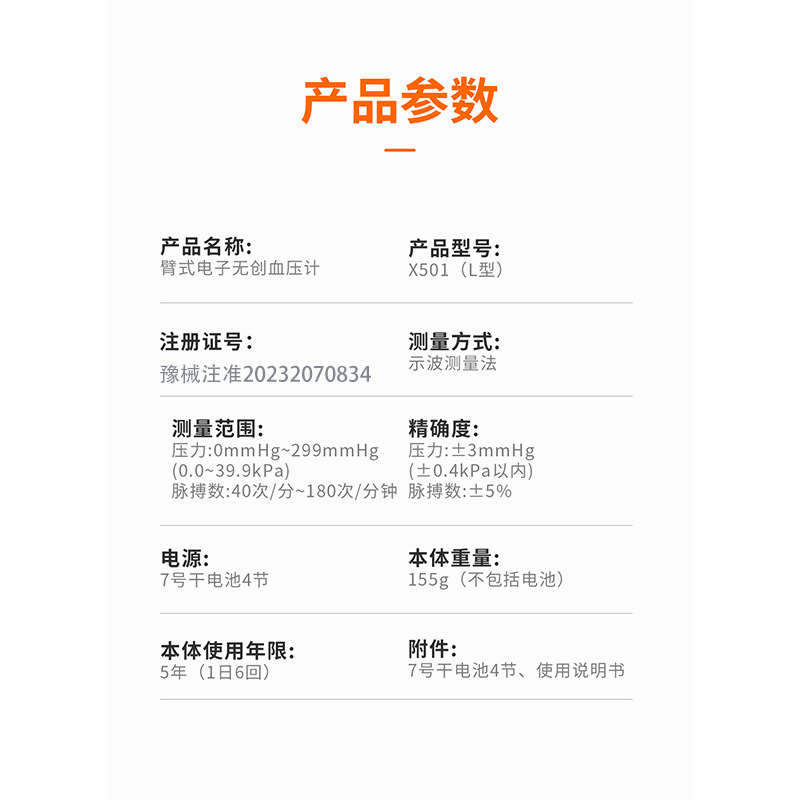 产品参数

产品名称:
臂式电子无创血压计

产品型号:
X501（L型）

注册证号:
豫械注准20232070834

测量方式:
示波测量法

测量范围:
压力:0mmHg~299mmHg
(0.0~39.9kPa)
脉搏数:40次/分~180次/分钟

精确度:
压力:±3mmHg
(±0.4kPa以内)
脉搏数:±5%

电源:
7号干电池4节

本体重量:
155g（不包括电池）

本体使用年限:
5年（1日6回）

附件:
7号干电池4节、使用说明书